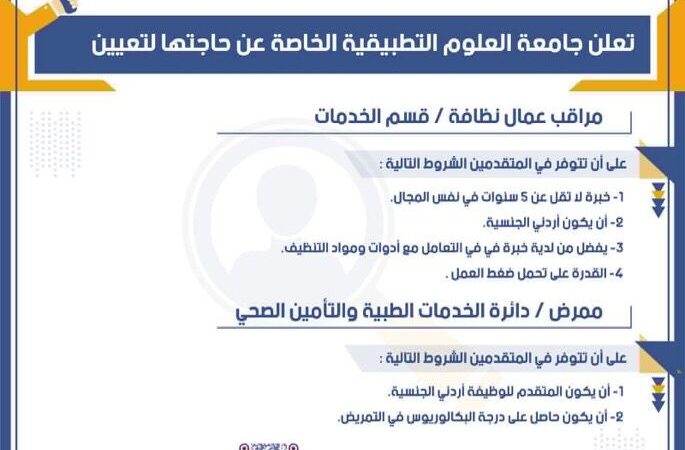 تعلن جامعة العلوم التطبيقية الخاصة عن حاجتها لتعيين

مراقب عمال نظافة / قسم الخدمات

على أن تتوفر في المتقدمين الشروط التالية :

1- خبرة لا تقل عن 5 سنوات في نفس المجال.
2- أن يكون أردني الجنسية.
3- يفضل من لدية خبرة في في التعامل مع أدوات ومواد التنظيف.
4- القدرة على تحمل ضغط العمل .

ممرض / دائرة الخدمات الطبية والتأمين الصحي

على أن تتوفر في المتقدمين الشروط التالية :

1- أن يكون المتقدم للوظيفة أردني الجنسية.
2- أن يكون حاصل على درجة البكالوريوس في التمريض.